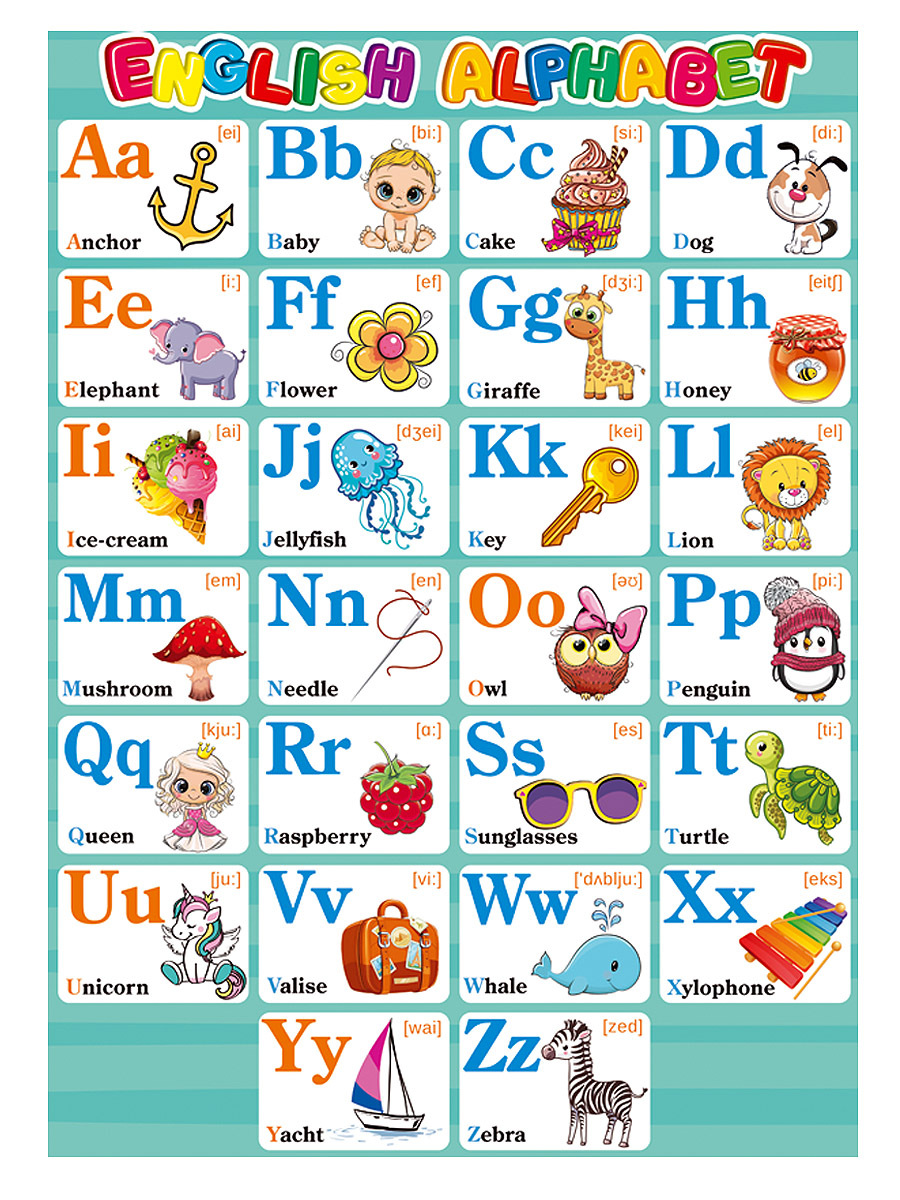 ENGLISH ALPHABET

Aa [ei] Anchor

Bb [bi:] Baby

Cc [si:] Cake

Dd [di:] Dog

Ee [i:] Elephant

Ff [ef] Flower

Gg [dʒi:] Giraffe

Hh [eitʃ] Honey

Ii [ai] Ice-cream

Jj [dʒei] Jellyfish

Kk [kei] Key

Ll [el] Lion

Mm [em] Mushroom

Nn [en] Needle

Oo [əʊ] Owl

Pp [pi:] Penguin

Qq [kju:] Queen

Rr [ɑ:] Raspberry

Ss [es] Sunglasses

Tt [ti:] Turtle

Uu [ju:] Unicorn

Vv [vi:] Valise

Ww ['dʌblju:] Whale

Xx [eks] Xylophone

Yy [wai] Yacht

Zz [zed] Zebra